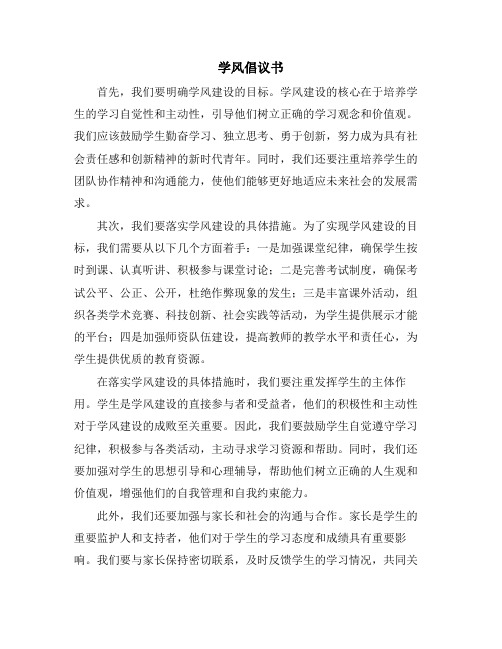 学风倡议书

首先，我们要明确学风建设的目标。学风建设的核心在于培养学生的学习自觉性和主动性，引导他们树立正确的学习观念和价值观。我们应该鼓励学生勤奋学习、独立思考、勇于创新，努力成为具有社会责任感和创新精神的新时代青年。同时，我们还要注重培养学生的团队协作精神和沟通能力，使他们能够更好地适应未来社会的发展需求。

其次，我们要落实学风建设的具体措施。为了实现学风建设的目标，我们需要从以下几个方面着手：一是加强课堂纪律，确保学生按时到课、认真听讲、积极参与课堂讨论；二是完善考试制度，确保考试公平、公正、公开，杜绝作弊现象的发生；三是丰富课外活动，组织各类学术竞赛、科技创新、社会实践等活动，为学生提供展示才能的平台；四是加强师资队伍建设，提高教师的教学水平和责任心，为学生提供优质的教育资源。

在落实学风建设的具体措施时，我们要注重发挥学生的主体作用。学生是学风建设的直接参与者和受益者，他们的积极性和主动性对于学风建设的成败至关重要。因此，我们要鼓励学生自觉遵守学习纪律，积极参与各类活动，主动寻求学习资源和帮助。同时，我们还要加强对学生的思想引导和心理辅导，帮助他们树立正确的人生观和价值观，增强他们的自我管理和自我约束能力。

此外，我们还要加强与家长和社会的沟通与合作。家长是学生的重要监护人和支持者，他们对于学生的学习态度和成绩具有重要影响。我们要与家长保持密切联系，及时反馈学生的学习情况，共同关